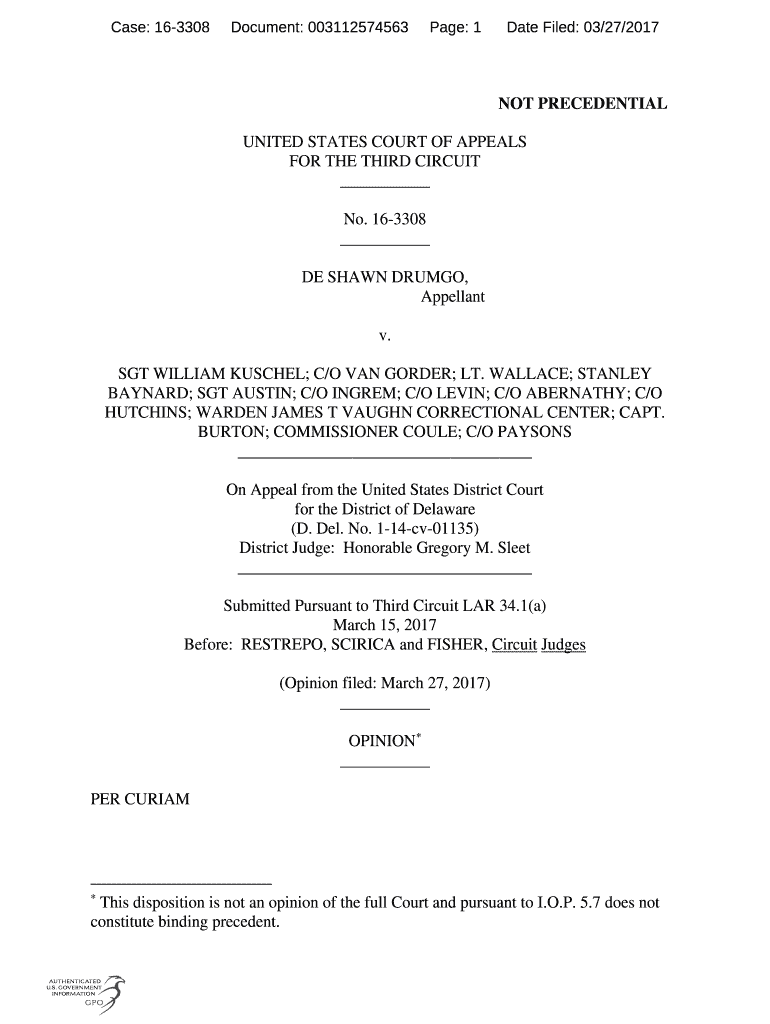 Case: 16-3308 Document: 003112574563 Page: 1 Date Filed: 03/27/2017

NOT PRECEDENTIAL

UNITED STATES COURT OF APPEALS
FOR THE THIRD CIRCUIT

No. 16-3308

DE SHAWN DRUMGO,
Appellant

v.

SGT WILLIAM KUSCHEL; C/O VAN GORDER; LT. WALLACE; STANLEY BAYNARD; SGT AUSTIN; C/O INGREM; C/O LEVIN; C/O ABERNATHY; C/O HUTCHINS; WARDEN JAMES T VAUGHN CORRECTIONAL CENTER; CAPT. BURTON; COMMISSIONER COULE; C/O PAYSONS

On Appeal from the United States District Court
for the District of Delaware
(D. Del. No. 1-14-cv-01135)
District Judge: Honorable Gregory M. Sleet

Submitted Pursuant to Third Circuit LAR 34.1(a)
March 15, 2017
Before: RESTREPO, SCIRICA and FISHER, Circuit Judges

(Opinion filed: March 27, 2017)

OPINION*

PER CURIAM

* This disposition is not an opinion of the full Court and pursuant to I.O.P. 5.7 does not constitute binding precedent.

AUTHENTICATED
U.S. GOVERNMENT
INFORMATION
GPO